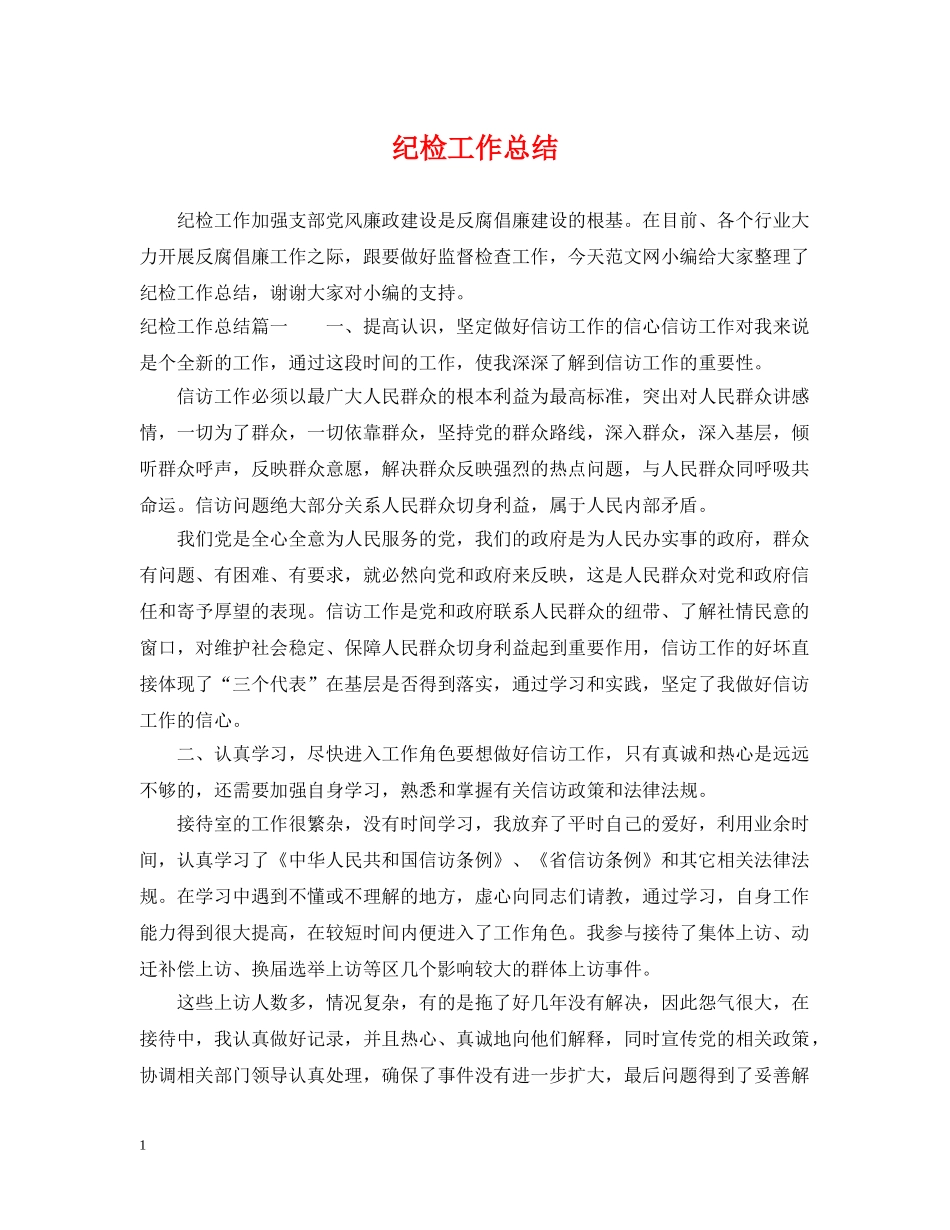 纪检工作总结

纪检工作加强支部党风廉政建设是反腐倡廉建设的根基。在目前、各个行业大力开展反腐倡廉工作之际，跟要做好监督检查工作，今天范文网小编给大家整理了纪检工作总结，谢谢大家对小编的支持。

纪检工作总结篇一　　一、提高认识，坚定做好信访工作的信心信访工作对我来说是个全新的工作，通过这段时间的工作，使我深深了解到信访工作的重要性。

信访工作必须以最广大人民群众的根本利益为最高标准，突出对人民群众讲感情，一切为了群众，一切依靠群众，坚持党的群众路线，深入群众，深入基层，倾听群众呼声，反映群众意愿，解决群众反映强烈的热点问题，与人民群众同呼吸共命运。信访问题绝大部分关系人民群众切身利益，属于人民内部矛盾。

我们党是全心全意为人民服务的党，我们的政府是为人民办实事的政府，群众有问题、有困难、有要求，就必然向党和政府来反映，这是人民群众对党和政府信任和寄予厚望的表现。信访工作是党和政府联系人民群众的纽带、了解社情民意的窗口，对维护社会稳定、保障人民群众切身利益起到重要作用，信访工作的好坏直接体现了“三个代表”在基层是否得到落实，通过学习和实践，坚定了我做好信访工作的信心。

二、认真学习，尽快进入工作角色要想做好信访工作，只有真诚和热心是远远不够的，还需要加强自身学习，熟悉和掌握有关信访政策和法律法规。

接待室的工作很繁杂，没有时间学习，我放弃了平时自己的爱好，利用业余时间，认真学习了《中华人民共和国信访条例》、《省信访条例》和其它相关法律法规。在学习中遇到不懂或不理解的地方，虚心向同志们请教，通过学习，自身工作能力得到很大提高，在较短时间内便进入了工作角色。我参与接待了集体上访、动迁补偿上访、换届选举上访等区几个影响较大的群体上访事件。

这些上访人数多，情况复杂，有的是拖了好几年没有解决，因此怨气很大，在接待中，我认真做好记录，并且热心、真诚地向他们解释，同时宣传党的相关政策，协调相关部门领导认真处理，确保了事件没有进一步扩大，最后问题得到了妥善解

1